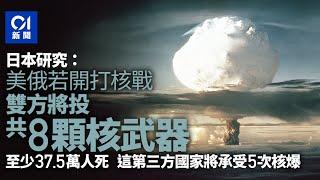 01
新聞

日本研究：
美俄若開打核戰
雙方將投
共8顆核武器
至少37.5萬人死 這第三方國家將承受5次核爆